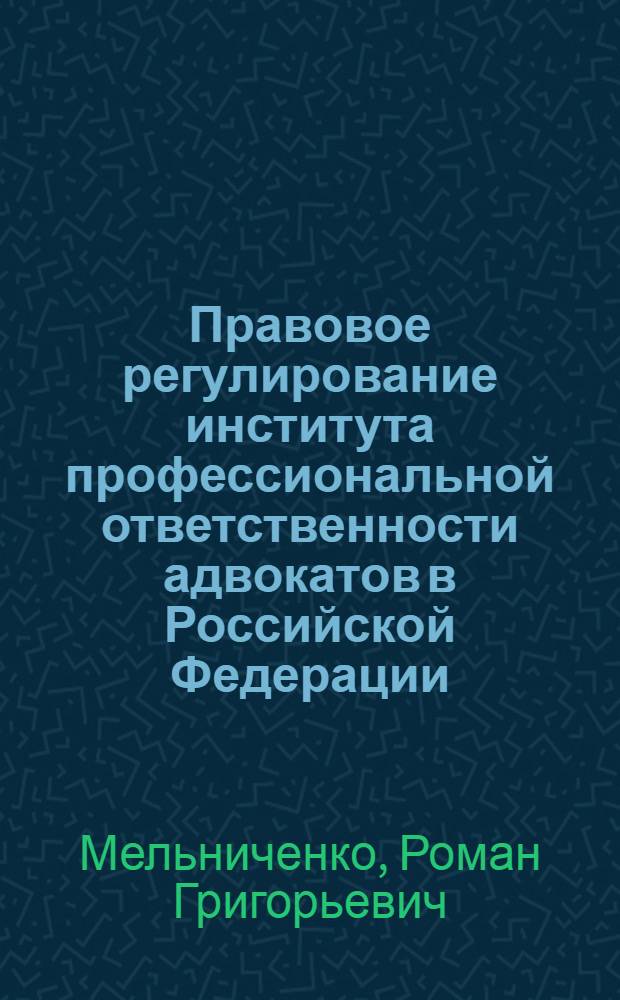 Правовое регулирование института профессиональной ответственности адвокатов в Российской Федерации

Мельниченко, Роман Григорьевич